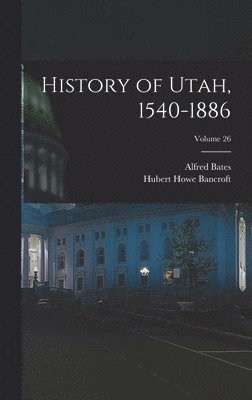 History of Utah, 1540-1886

Volume 26

Alfred Bates

Hubert Howe Bancroft